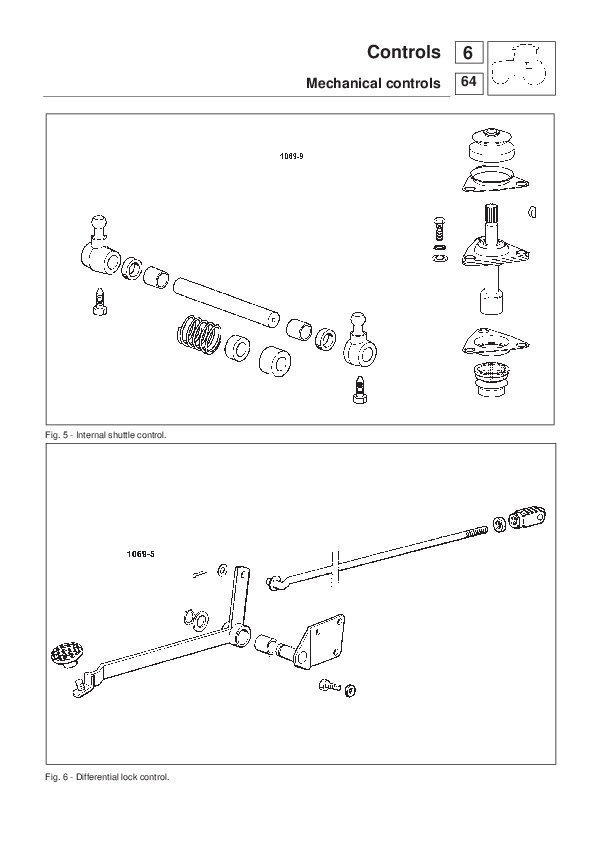 Controls 6

Mechanical controls 64

1069-9

Fig. 5 - Internal shuttle control.

1069-5

Fig. 6 - Differential lock control.